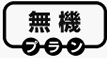 無機
プラン